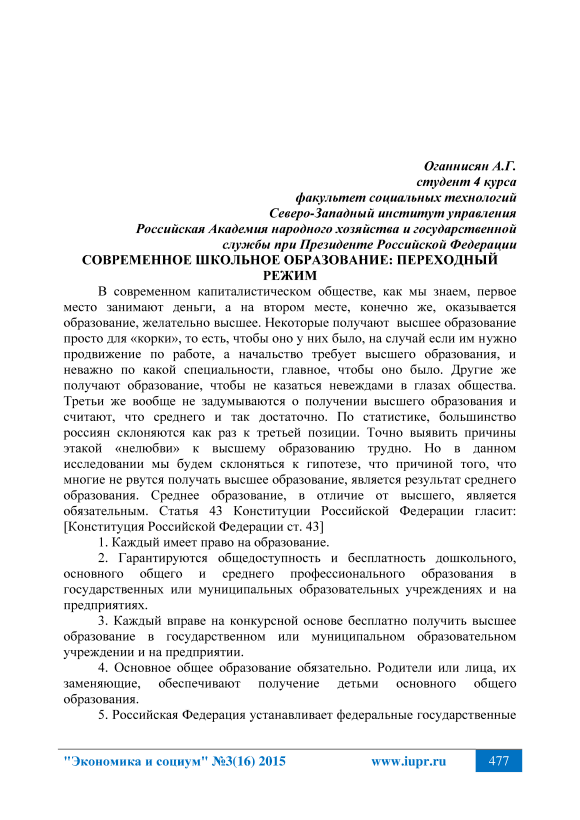 Оганнисян А.Г.
студент 4 курса
факультет социальных технологий
Северо-Западный институт управления
Российская Академия народного хозяйства и государственной службы при Президенте Российской Федерации

СОВРЕМЕННОЕ ШКОЛЬНОЕ ОБРАЗОВАНИЕ: ПЕРЕХОДНЫЙ РЕЖИМ

В современном капиталистическом обществе, как мы знаем, первое место занимают деньги, а на втором месте, конечно же, оказывается образование, желательно высшее. Некоторые получают высшее образование просто для «корки», то есть, чтобы оно у них было, на случай если им нужно продвижение по работе, а начальство требует высшего образования, и неважно по какой специальности, главное, чтобы оно было. Другие же получают образование, чтобы не казаться невеждами в глазах общества. Третьи же вообще не задумываются о получении высшего образования и считают, что среднего и так достаточно. По статистике, большинство россиян склоняются как раз к третьей позиции. Точно выявить причины этакой «нелюбви» к высшему образованию трудно. Но в данном исследовании мы будем склоняться к гипотезе, что причиной того, что многие не рвутся получать высшее образование, является результат среднего образования. Среднее образование, в отличие от высшего, является обязательным. Статья 43 Конституции Российской Федерации гласит: [Конституция Российской Федерации ст. 43]

1. Каждый имеет право на образование.

2. Гарантируются общедоступность и бесплатность дошкольного, основного общего и среднего профессионального образования в государственных или муниципальных образовательных учреждениях и на предприятиях.

3. Каждый вправе на конкурсной основе бесплатно получить высшее образование в государственном или муниципальном образовательном учреждении и на предприятии.

4. Основное общее образование обязательно. Родители или лица, их заменяющие, обеспечивают получение детьми основного общего образования.

5. Российская Федерация устанавливает федеральные государственные

"Экономика и социум" №3(16) 2015 www.iupr.ru 477